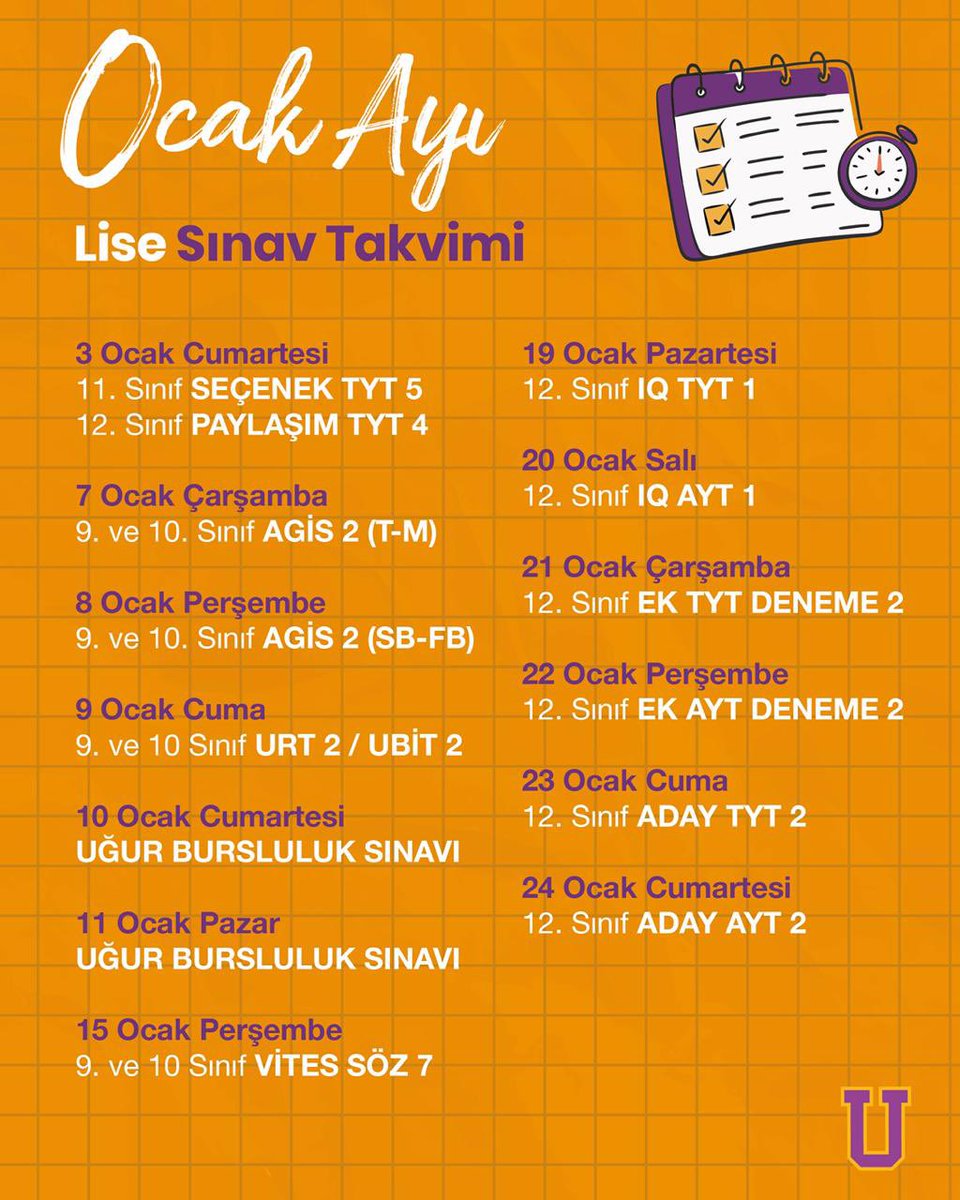 Ocak Ayı

Lise Sınav Takvimi

3 Ocak Cumartesi
11. Sınıf SEÇENEK TYT 5
12. Sınıf PAYLAŞIM TYT 4

7 Ocak Çarşamba
9. ve 10. Sınıf AGİS 2 (T-M)

8 Ocak Perşembe
9. ve 10. Sınıf AGİS 2 (SB-FB)

9 Ocak Cuma
9. ve 10 Sınıf URT 2 / UBİT 2

10 Ocak Cumartesi
UĞUR BURSLULUK SINAVI

11 Ocak Pazar
UĞUR BURSLULUK SINAVI

15 Ocak Perşembe
9. ve 10 Sınıf VİTES SÖZ 7

19 Ocak Pazartesi
12. Sınıf IQ TYT 1

20 Ocak Salı
12. Sınıf IQ AYT 1

21 Ocak Çarşamba
12. Sınıf EK TYT DENEME 2

22 Ocak Perşembe
12. Sınıf EK AYT DENEME 2

23 Ocak Cuma
12. Sınıf ADAY TYT 2

24 Ocak Cumartesi
12. Sınıf ADAY AYT 2

U